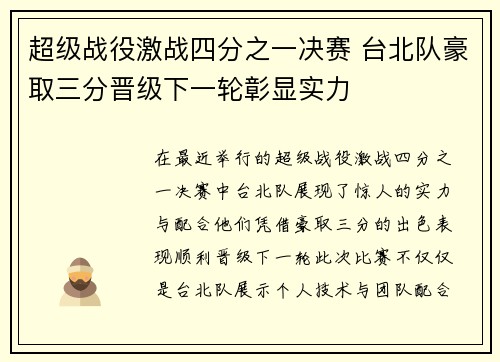 超级战役激战四分之一决赛 台北队豪取三分晋级下一轮彰显实力

在最近举行的超级战役激战四分之一决赛中台北队展现了惊人的实力与配合他们凭借豪取三分的出色表现顺利晋级下一轮此次比赛不仅仅是台北队展示个人技术与团队配合